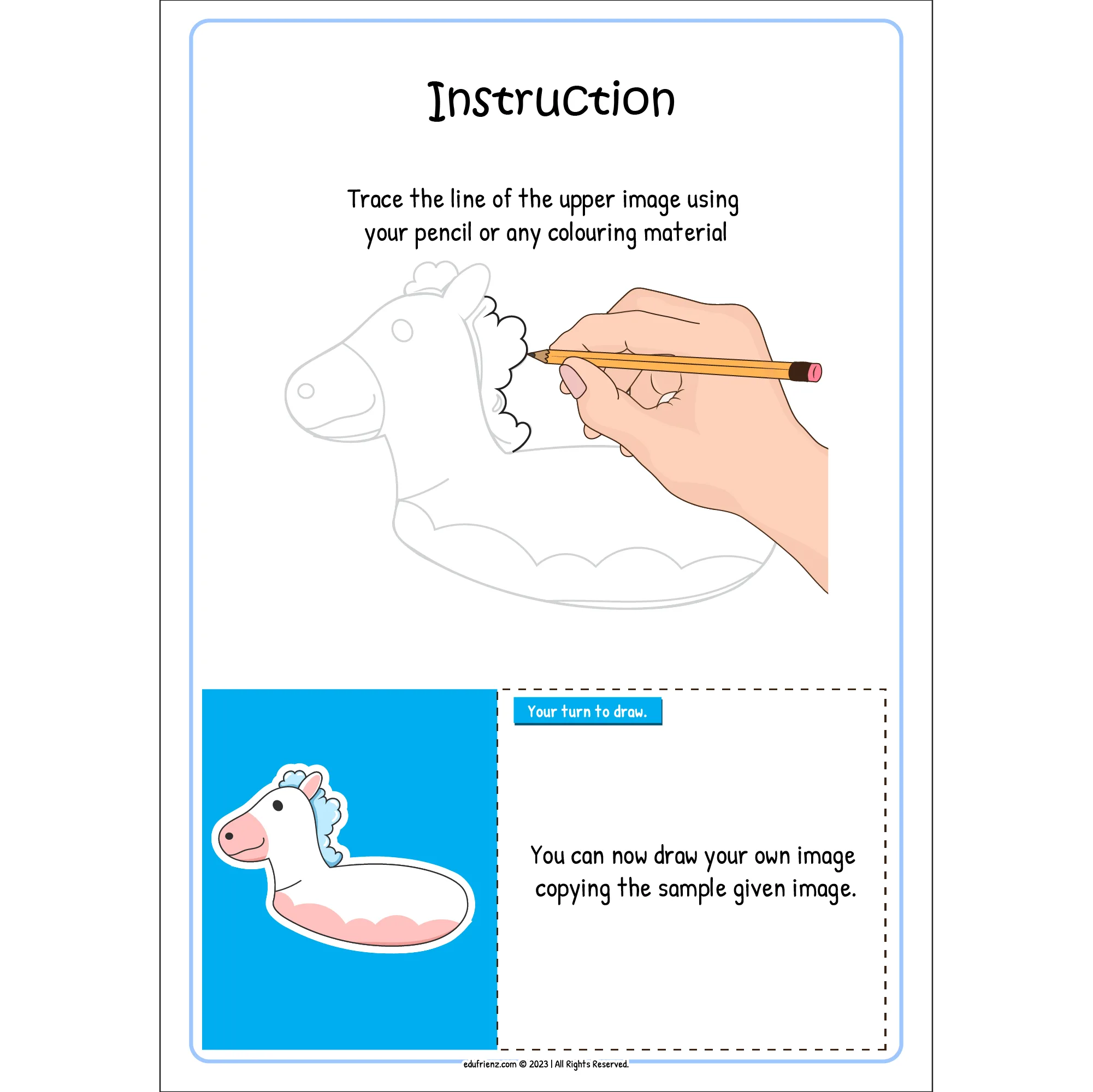 Instruction

Trace the line of the upper image using your pencil or any colouring material

Your turn to draw.

You can now draw your own image copying the sample given image.

edufrienz.com © 2023 | All Rights Reserved.